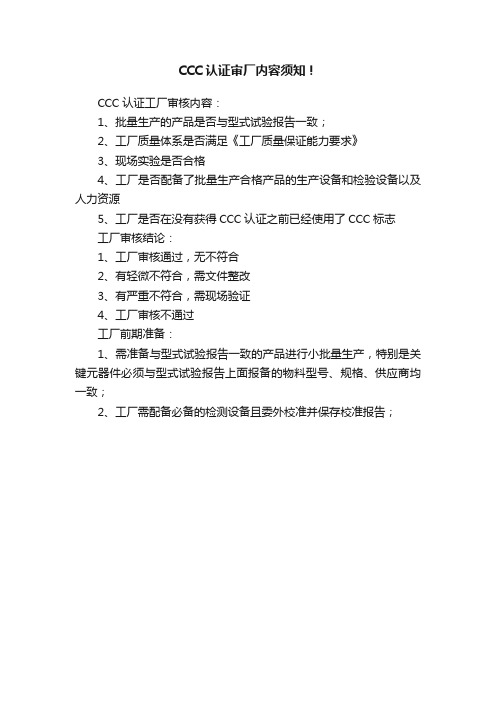 CCC 认证审厂内容须知！

CCC 认证工厂审核内容：

1、批量生产的产品是否与型式试验报告一致；

2、工厂质量体系是否满足《工厂质量保证能力要求》

3、现场实验是否合格

4、工厂是否配备了批量生产合格产品的生产设备和检验设备以及人力资源

5、工厂是否在没有获得 CCC 认证之前已经使用了 CCC 标志

工厂审核结论：

1、工厂审核通过，无不符合

2、有轻微不符合，需文件整改

3、有严重不符合，需现场验证

4、工厂审核不通过

工厂前期准备：

1、需准备与型式试验报告一致的产品进行小批量生产，特别是关键元器件必须与型式试验报告上面报备的物料型号、规格、供应商均一致；

2、工厂需配备必备的检测设备且委外校准并保存校准报告；